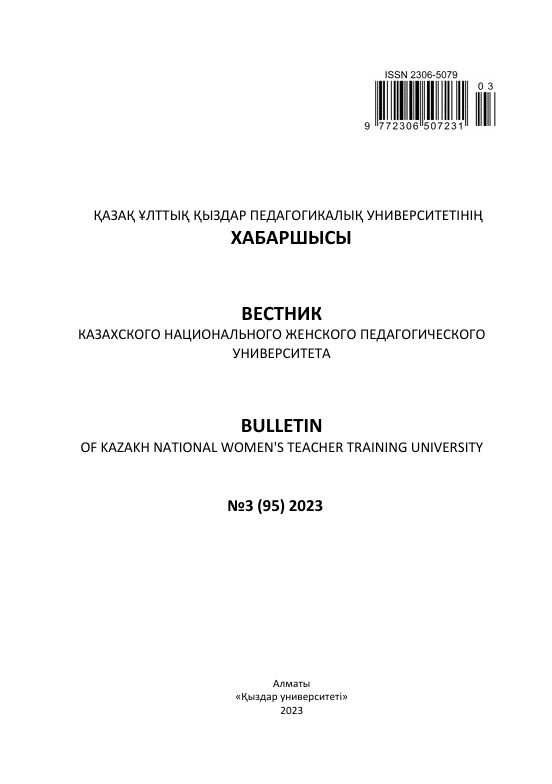 ISSN 2306-5079
03
9 772306 507231

ҚАЗАҚ ҰЛТТЫҚ ҚЫЗДАР ПЕДАГОГИКАЛЫҚ УНИВЕРСИТЕТІНІҢ
ХАБАРШЫСЫ

ВЕСТНИК
КАЗАХСКОГО НАЦИОНАЛЬНОГО ЖЕНСКОГО ПЕДАГОГИЧЕСКОГО УНИВЕРСИТЕТА

BULLETIN
OF KAZAKH NATIONAL WOMEN'S TEACHER TRAINING UNIVERSITY

№3 (95) 2023

Алматы
«Қыздар университеті»
2023